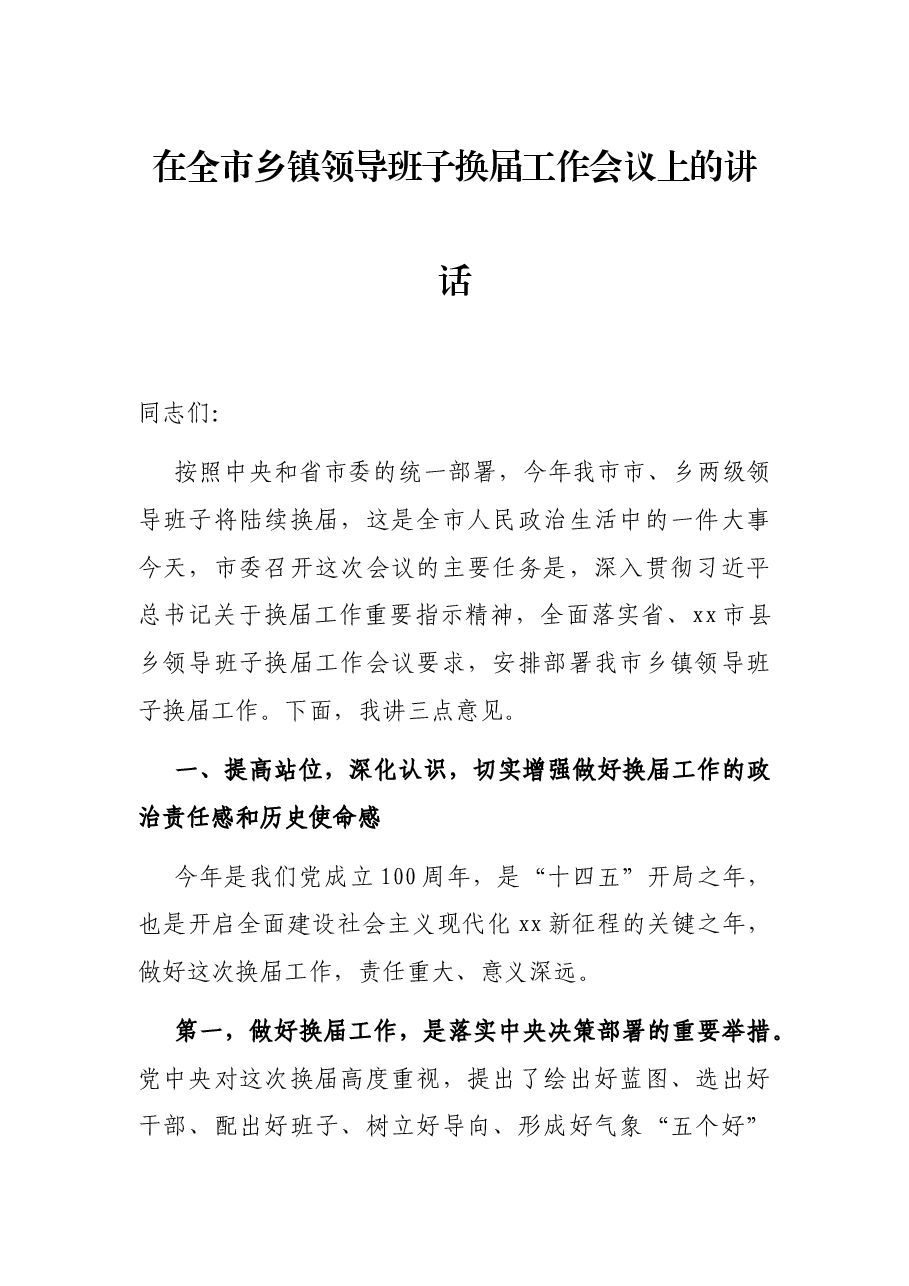 在全市乡镇领导班子换届工作会议上的讲话

同志们:

按照中央和省市委的统一部署，今年我市市、乡两级领导班子将陆续换届，这是全市人民政治生活中的一件大事今天，市委召开这次会议的主要任务是，深入贯彻习近平总书记关于换届工作重要指示精神，全面落实省、xx市县乡领导班子换届工作会议要求，安排部署我市乡镇领导班子换届工作。下面，我讲三点意见。

一、提高站位，深化认识，切实增强做好换届工作的政治责任感和历史使命感

今年是我们党成立100周年，是“十四五”开局之年，也是开启全面建设社会主义现代化xx新征程的关键之年，做好这次换届工作，责任重大、意义深远。

第一，做好换届工作，是落实中央决策部署的重要举措。党中央对这次换届高度重视，提出了绘出好蓝图、选出好干部、配出好班子、树立好导向、形成好气象“五个好”